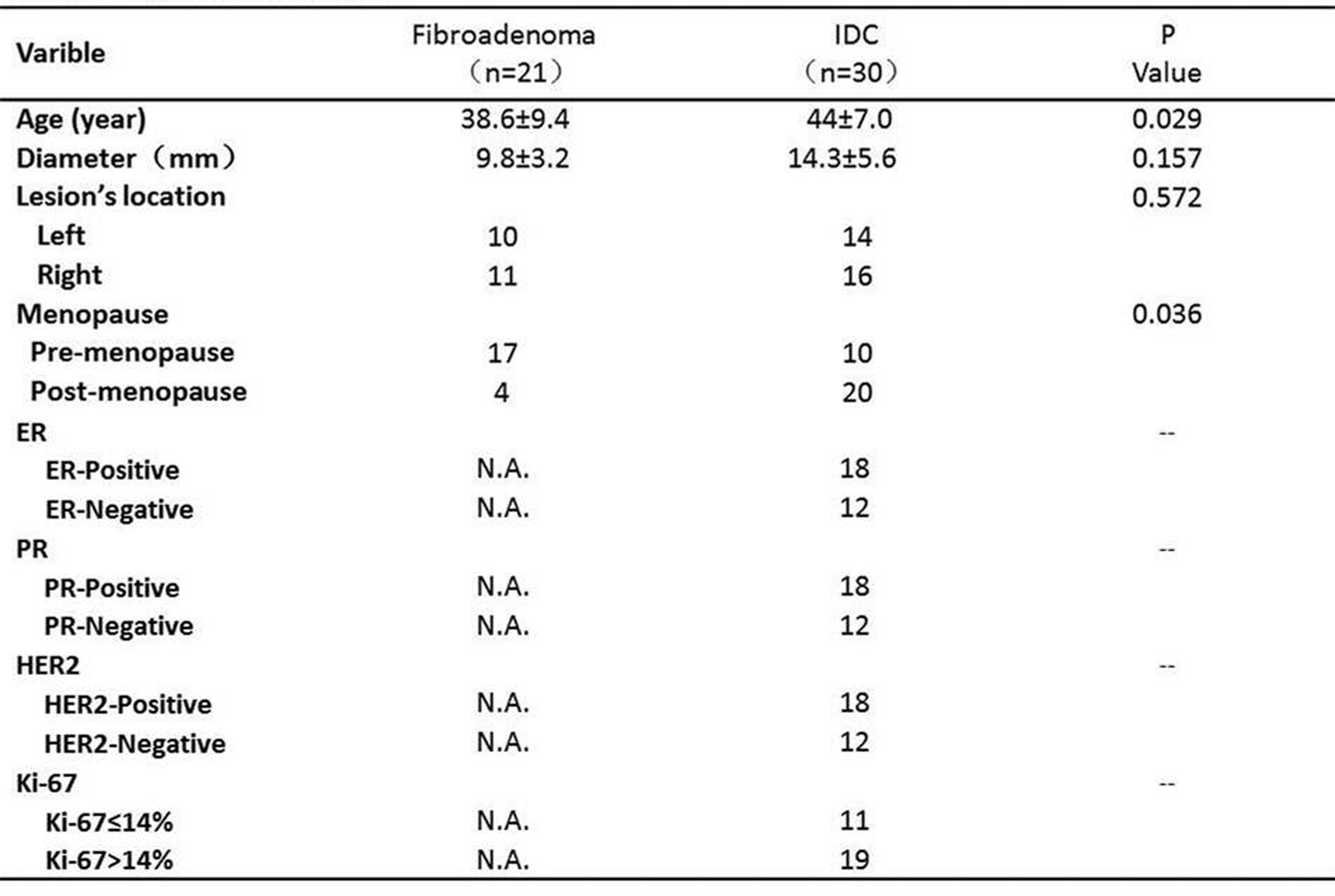 | Varible | Fibroadenoma （n=21） | IDC （n=30） | P Value |
|---|---|---|---|
| Age (year) | 38.6±9.4 | 44±7.0 | 0.029 |
| Diameter（mm） | 9.8±3.2 | 14.3±5.6 | 0.157 |
| Lesion’s location | | | 0.572 |
| Left | 10 | 14 | |
| Right | 11 | 16 | |
| Menopause | | | 0.036 |
| Pre-menopause | 17 | 10 | |
| Post-menopause | 4 | 20 | |
| ER | | | -- |
| ER-Positive | N.A. | 18 | |
| ER-Negative | N.A. | 12 | |
| PR | | | -- |
| PR-Positive | N.A. | 18 | |
| PR-Negative | N.A. | 12 | |
| HER2 | | | -- |
| HER2-Positive | N.A. | 18 | |
| HER2-Negative | N.A. | 12 | |
| Ki-67 | | | -- |
| Ki-67≤14% | N.A. | 11 | |
| Ki-67>14% | N.A. | 19 | |